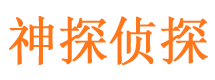 神探侦探